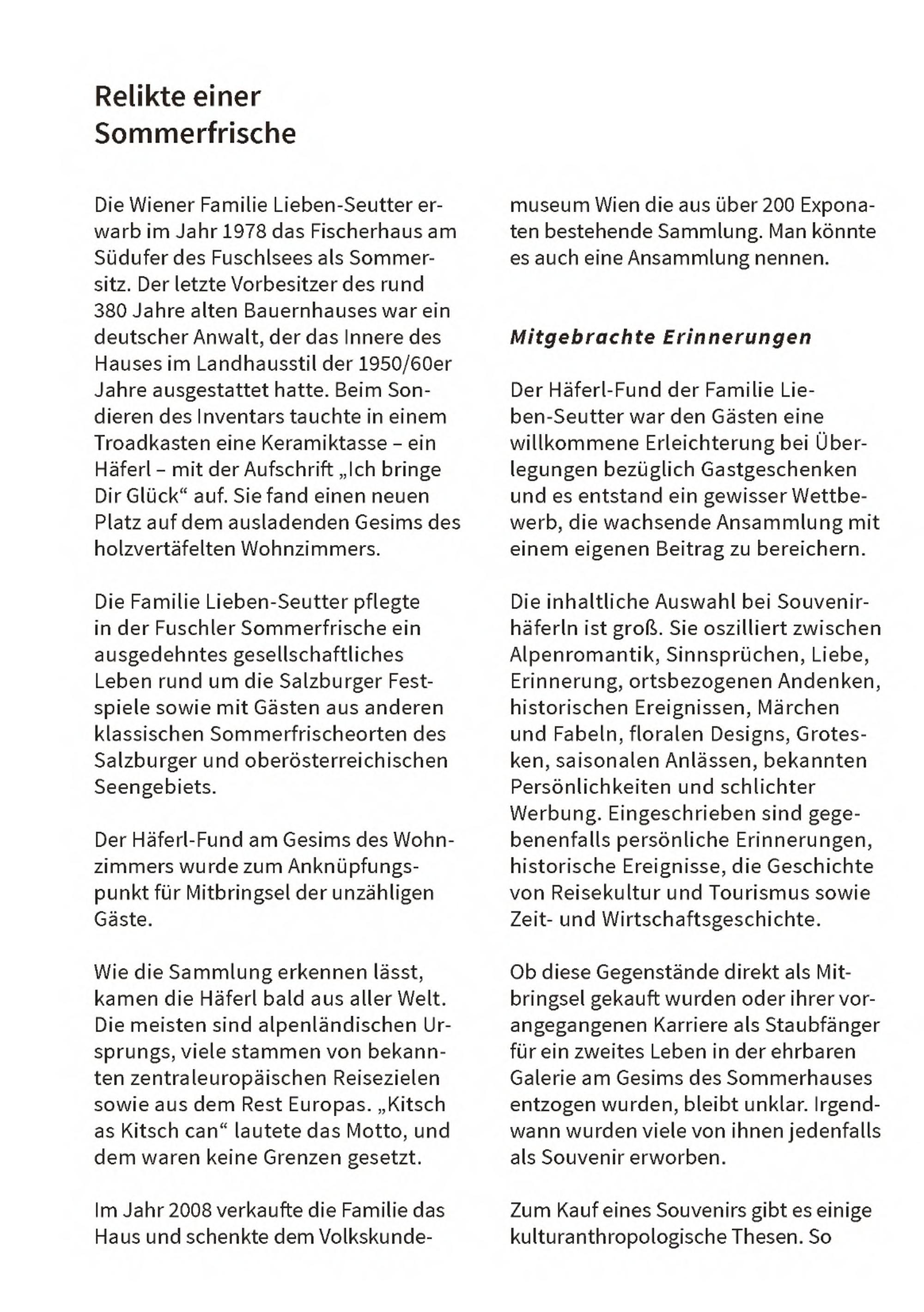 Relikte einer Sommerfrische

Die Wiener Familie Lieben-Seutter erwarb im Jahr 1978 das Fischerhaus am Südufer des Fuschlsees als Sommersitz. Der letzte Vorbesitzer des rund 380 Jahre alten Bauernhauses war ein deutscher Anwalt, der das Innere des Hauses im Landhausstil der 1950/60er Jahre ausgestattet hatte. Beim Sondieren des Inventars tauchte in einem Troadkasten eine Keramiktasse – ein Häferl – mit der Aufschrift „Ich bringe Dir Glück“ auf. Sie fand einen neuen Platz auf dem ausladenden Gesims des holzvertäfelten Wohnzimmers.

Die Familie Lieben-Seutter pflegte in der Fuschler Sommerfrische ein ausgedehntes gesellschaftliches Leben rund um die Salzburger Festspiele sowie mit Gästen aus anderen klassischen Sommerfrischeorten des Salzburger und oberösterreichischen Seengebiets.

Der Häferl-Fund am Gesims des Wohnzimmers wurde zum Anknüpfungspunkt für Mitbringsel der unzähligen Gäste.

Wie die Sammlung erkennen lässt, kamen die Häferl bald aus aller Welt. Die meisten sind alpenländischen Ursprungs, viele stammen von bekannten zentraleuropäischen Reisezielen sowie aus dem Rest Europas. „Kitsch as Kitsch can“ lautete das Motto, und dem waren keine Grenzen gesetzt.

Im Jahr 2008 verkaufte die Familie das Haus und schenkte dem Volkskundemuseum Wien die aus über 200 Exponaten bestehende Sammlung. Man könnte es auch eine Ansammlung nennen.

Mitgebrachte Erinnerungen

Der Häferl-Fund der Familie Lieben-Seutter war den Gästen eine willkommene Erleichterung bei Überlegungen bezüglich Gastgeschenken und es entstand ein gewisser Wettbewerb, die wachsende Ansammlung mit einem eigenen Beitrag zu bereichern.

Die inhaltliche Auswahl bei Souvenirhäferln ist groß. Sie oszilliert zwischen Alpenromantik, Sinnsprüchen, Liebe, Erinnerung, ortsbezogenen Andenken, historischen Ereignissen, Märchen und Fabeln, floralen Designs, Grotesken, saisonalen Anlässen, bekannten Persönlichkeiten und schlichter Werbung. Eingeschrieben sind gegebenenfalls persönliche Erinnerungen, historische Ereignisse, die Geschichte von Reisekultur und Tourismus sowie Zeit- und Wirtschaftsgeschichte.

Ob diese Gegenstände direkt als Mitbringsel gekauft wurden oder ihrer vorangegangenen Karriere als Staubfänger für ein zweites Leben in der ehrbaren Galerie am Gesims des Sommerhauses entzogen wurden, bleibt unklar. Irgendwann wurden viele von ihnen jedenfalls als Souvenir erworben.

Zum Kauf eines Souvenirs gibt es einige kulturanthropologische Thesen. So